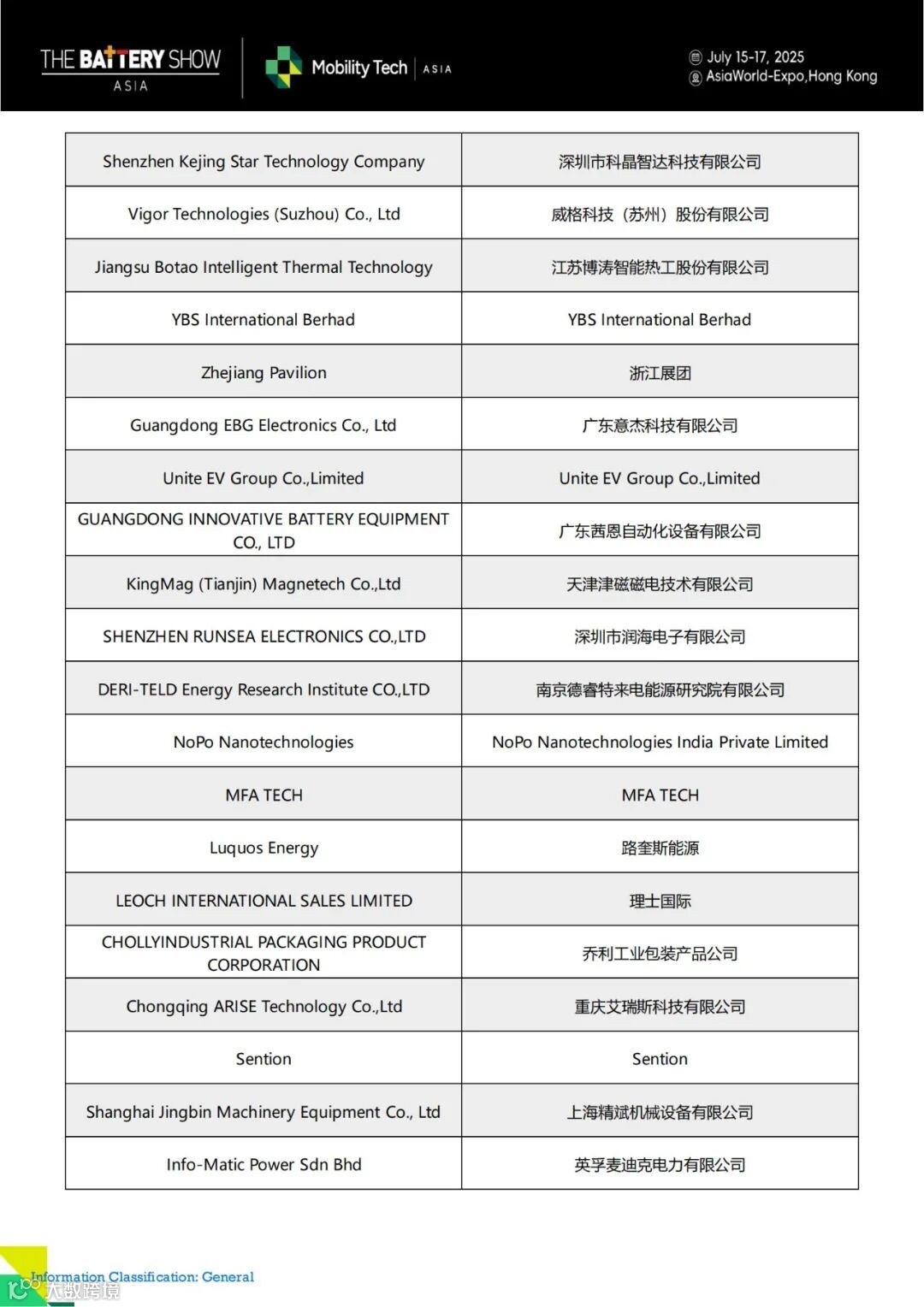 THE BATTERY SHOW ASIA

Mobility Tech | ASIA

July 15-17, 2025
AsiaWorld-Expo,Hong Kong

| Shenzhen Kejing Star Technology Company | 深圳市科晶智达科技有限公司 |
|---|---|
| Vigor Technologies (Suzhou) Co., Ltd | 威格科技（苏州）股份有限公司 |
| Jiangsu Botao Intelligent Thermal Technology | 江苏博涛智能热工股份有限公司 |
| YBS International Berhad | YBS International Berhad |
| Zhejiang Pavilion | 浙江展团 |
| Guangdong EBG Electronics Co., Ltd | 广东意杰科技有限公司 |
| Unite EV Group Co.,Limited | Unite EV Group Co.,Limited |
| GUANGDONG INNOVATIVE BATTERY EQUIPMENT CO., LTD | 广东茜恩自动化设备有限公司 |
| KingMag (Tianjin) Magnetech Co.,Ltd | 天津津磁磁电技术有限公司 |
| SHENZHEN RUNSEA ELECTRONICS CO.,LTD | 深圳市润海电子有限公司 |
| DERI-TELD Energy Research Institute CO.,LTD | 南京德睿特来电能源研究院有限公司 |
| NoPo Nanotechnologies | NoPo Nanotechnologies India Private Limited |
| MFA TECH | MFA TECH |
| Luquos Energy | 路奎斯能源 |
| LEOCH INTERNATIONAL SALES LIMITED | 理士国际 |
| CHOLLYINDUSTRIAL PACKAGING PRODUCT CORPORATION | 乔利工业包装产品公司 |
| Chongqing ARISE Technology Co.,Ltd | 重庆艾瑞斯科技有限公司 |
| Sention | Sention |
| Shanghai Jingbin Machinery Equipment Co., Ltd | 上海精斌机械设备有限公司 |
| Info-Matic Power Sdn Bhd | 英孚麦迪克电力有限公司 |

Information Classification: General
大数跨境